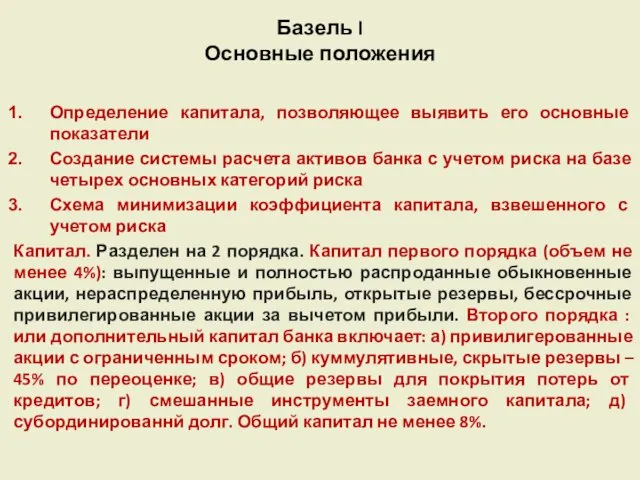 Базель I
Основные положения

1. Определение капитала, позволяющее выявить его основные показатели
2. Создание системы расчета активов банка с учетом риска на базе четырех основных категорий риска
3. Схема минимизации коэффициента капитала, взвешенного с учетом риска

Капитал. Разделен на 2 порядка. Капитал первого порядка (объем не менее 4%): выпущенные и полностью распроданные обыкновенные акции, нераспределенную прибыль, открытые резервы, бессрочные привилегированные акции за вычетом прибыли. Второго порядка : или дополнительный капитал банка включает: а) привилигерованные акции с ограниченным сроком; б) куммулятивные, скрытые резервы – 45% по переоценке; в) общие резервы для покрытия потерь от кредитов; г) смешанные инструменты заемного капитала; д) субординированнй долг. Общий капитал не менее 8%.